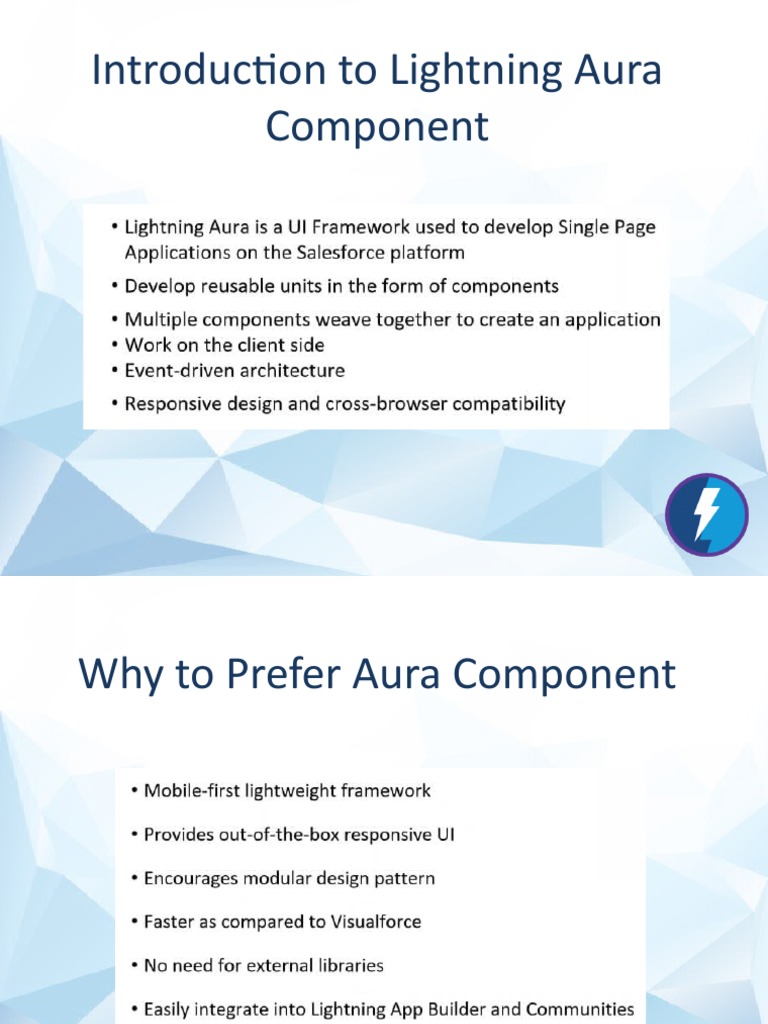 Introduction to Lightning Aura Component

• Lightning Aura is a UI Framework used to develop Single Page Applications on the Salesforce platform
• Develop reusable units in the form of components
• Multiple components weave together to create an application
• Work on the client side
• Event-driven architecture
• Responsive design and cross-browser compatibility

Why to Prefer Aura Component

• Mobile-first lightweight framework
• Provides out-of-the-box responsive UI
• Encourages modular design pattern
• Faster as compared to Visualforce
• No need for external libraries
• Easily integrate into Lightning App Builder and Communities